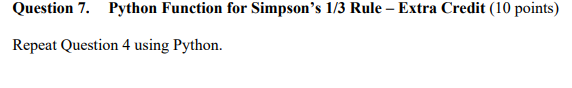 Question 7. Python Function for Simpson's 1/3 Rule – Extra Credit (10 points)

Repeat Question 4 using Python.